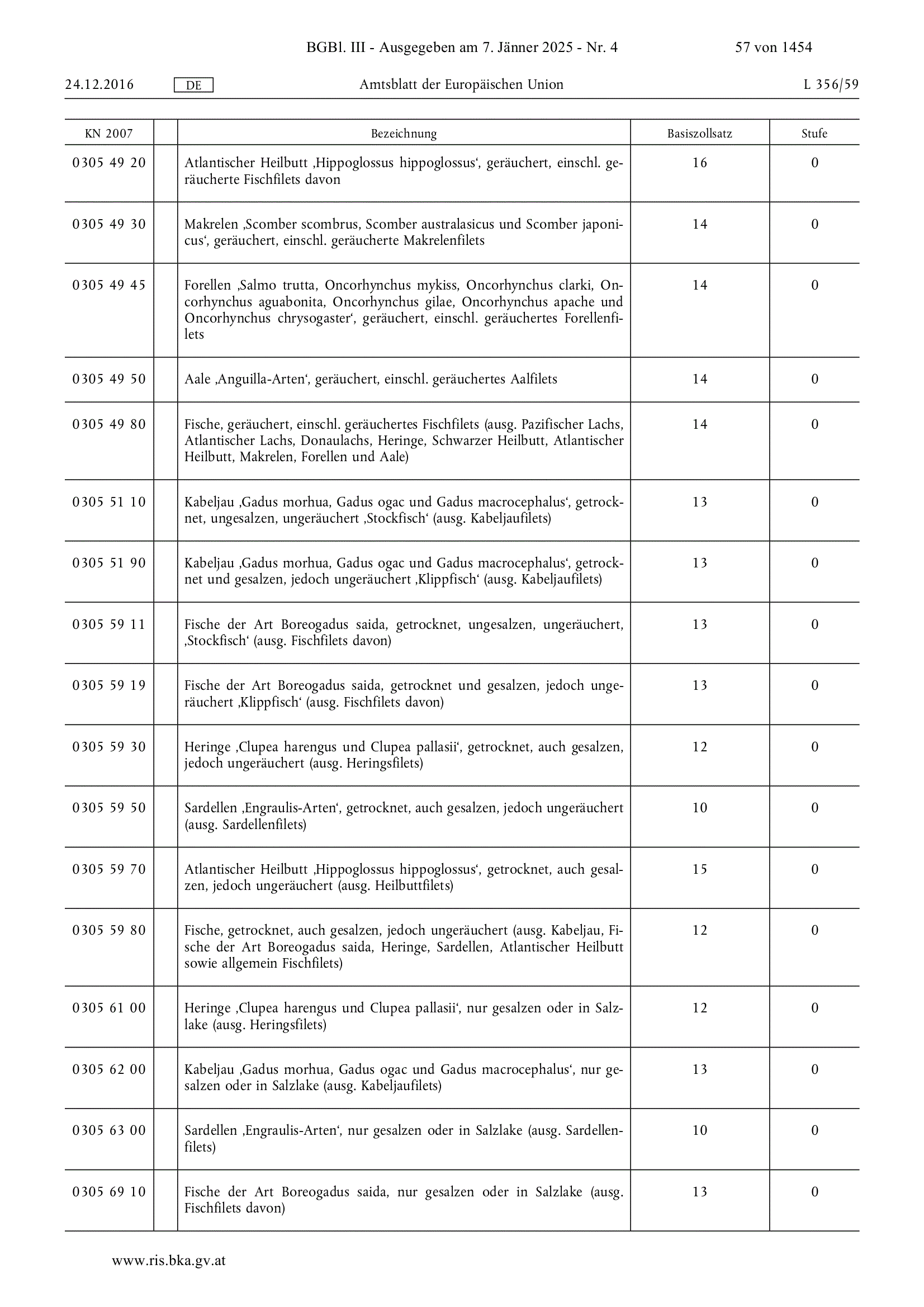 BGBl. III - Ausgegeben am 7. Jänner 2025 - Nr. 4 57 von 1454

24.12.2016 DE Amtsblatt der Europäischen Union L 356/59

| KN 2007 | | Bezeichnung | Basiszollsatz | Stufe |
|---|---|---|---|---|
| 0305 49 20 | | Atlantischer Heilbutt ‚Hippoglossus hippoglossus‘, geräuchert, einschl. geräucherte Fischfilets davon | 16 | 0 |
| 0305 49 30 | | Makrelen ‚Scomber scombrus, Scomber australasicus und Scomber japonicus‘, geräuchert, einschl. geräucherte Makrelenfilets | 14 | 0 |
| 0305 49 45 | | Forellen ‚Salmo trutta, Oncorhynchus mykiss, Oncorhynchus clarki, Oncorhynchus aguabonita, Oncorhynchus gilae, Oncorhynchus apache und Oncorhynchus chrysogaster‘, geräuchert, einschl. geräuchertes Forellenfilets | 14 | 0 |
| 0305 49 50 | | Aale ‚Anguilla-Arten‘, geräuchert, einschl. geräuchertes Aalfilets | 14 | 0 |
| 0305 49 80 | | Fische, geräuchert, einschl. geräuchertes Fischfilets (ausg. Pazifischer Lachs, Atlantischer Lachs, Donaulachs, Heringe, Schwarzer Heilbutt, Atlantischer Heilbutt, Makrelen, Forellen und Aale) | 14 | 0 |
| 0305 51 10 | | Kabeljau ‚Gadus morhua, Gadus ogac und Gadus macrocephalus‘, getrocknet, ungesalzen, ungeräuchert ‚Stockfisch‘ (ausg. Kabeljaufilets) | 13 | 0 |
| 0305 51 90 | | Kabeljau ‚Gadus morhua, Gadus ogac und Gadus macrocephalus‘, getrocknet und gesalzen, jedoch ungeräuchert ‚Klippfisch‘ (ausg. Kabeljaufilets) | 13 | 0 |
| 0305 59 11 | | Fische der Art Boreogadus saida, getrocknet, ungesalzen, ungeräuchert, ‚Stockfisch‘ (ausg. Fischfilets davon) | 13 | 0 |
| 0305 59 19 | | Fische der Art Boreogadus saida, getrocknet und gesalzen, jedoch ungeräuchert ‚Klippfisch‘ (ausg. Fischfilets davon) | 13 | 0 |
| 0305 59 30 | | Heringe ‚Clupea harengus und Clupea pallasii‘, getrocknet, auch gesalzen, jedoch ungeräuchert (ausg. Heringsfilets) | 12 | 0 |
| 0305 59 50 | | Sardellen ‚Engraulis-Arten‘, getrocknet, auch gesalzen, jedoch ungeräuchert (ausg. Sardellenfilets) | 10 | 0 |
| 0305 59 70 | | Atlantischer Heilbutt ‚Hippoglossus hippoglossus‘, getrocknet, auch gesalzen, jedoch ungeräuchert (ausg. Heilbuttfilets) | 15 | 0 |
| 0305 59 80 | | Fische, getrocknet, auch gesalzen, jedoch ungeräuchert (ausg. Kabeljau, Fische der Art Boreogadus saida, Heringe, Sardellen, Atlantischer Heilbutt sowie allgemein Fischfilets) | 12 | 0 |
| 0305 61 00 | | Heringe ‚Clupea harengus und Clupea pallasii‘, nur gesalzen oder in Salzlake (ausg. Heringsfilets) | 12 | 0 |
| 0305 62 00 | | Kabeljau ‚Gadus morhua, Gadus ogac und Gadus macrocephalus‘, nur gesalzen oder in Salzlake (ausg. Kabeljaufilets) | 13 | 0 |
| 0305 63 00 | | Sardellen ‚Engraulis-Arten‘, nur gesalzen oder in Salzlake (ausg. Sardellenfilets) | 10 | 0 |
| 0305 69 10 | | Fische der Art Boreogadus saida, nur gesalzen oder in Salzlake (ausg. Fischfilets davon) | 13 | 0 |

www.ris.bka.gv.at